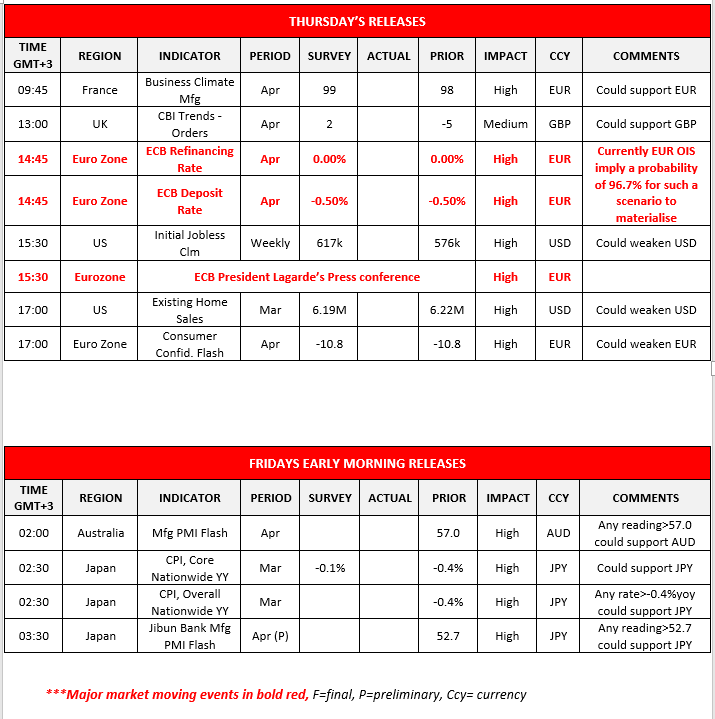 THURSDAY'S RELEASES

| TIME GMT+3 | REGION | INDICATOR | PERIOD | SURVEY | ACTUAL | PRIOR | IMPACT | CCY | COMMENTS |
|---|---|---|---|---|---|---|---|---|---|
| 09:45 | France | Business Climate Mfg | Apr | 99 | | 98 | High | EUR | Could support EUR |
| 13:00 | UK | CBI Trends - Orders | Apr | 2 | | -5 | Medium | GBP | Could support GBP |
| 14:45 | Euro Zone | ECB Refinancing Rate | Apr | 0.00% | | 0.00% | High | EUR | Currently EUR OIS imply a probability of 96.7% for such a scenario to materialise |
| 14:45 | Euro Zone | ECB Deposit Rate | Apr | -0.50% | | -0.50% | High | EUR | |
| 15:30 | US | Initial Jobless Clm | Weekly | 617k | | 576k | High | USD | Could weaken USD |
| 15:30 | Eurozone | ECB President Lagarde's Press conference | | | | | High | EUR | |
| 17:00 | US | Existing Home Sales | Mar | 6.19M | | 6.22M | High | USD | Could weaken USD |
| 17:00 | Euro Zone | Consumer Confid. Flash | Apr | -10.8 | | -10.8 | High | EUR | Could weaken EUR |

FRIDAYS EARLY MORNING RELEASES

| TIME GMT+3 | REGION | INDICATOR | PERIOD | SURVEY | ACTUAL | PRIOR | IMPACT | CCY | COMMENTS |
|---|---|---|---|---|---|---|---|---|---|
| 02:00 | Australia | Mfg PMI Flash | Apr | | | 57.0 | High | AUD | Any reading>57.0 could support AUD |
| 02:30 | Japan | CPI, Core Nationwide YY | Mar | -0.1% | | -0.4% | High | JPY | Could support JPY |
| 02:30 | Japan | CPI, Overall Nationwide YY | Mar | | | -0.4% | High | JPY | Any rate>-0.4%yoy could support JPY |
| 03:30 | Japan | Jibun Bank Mfg PMI Flash | Apr (P) | | | 52.7 | High | JPY | Any reading>52.7 could support JPY |

***Major market moving events in bold red, F=final, P=preliminary, Ccy= currency